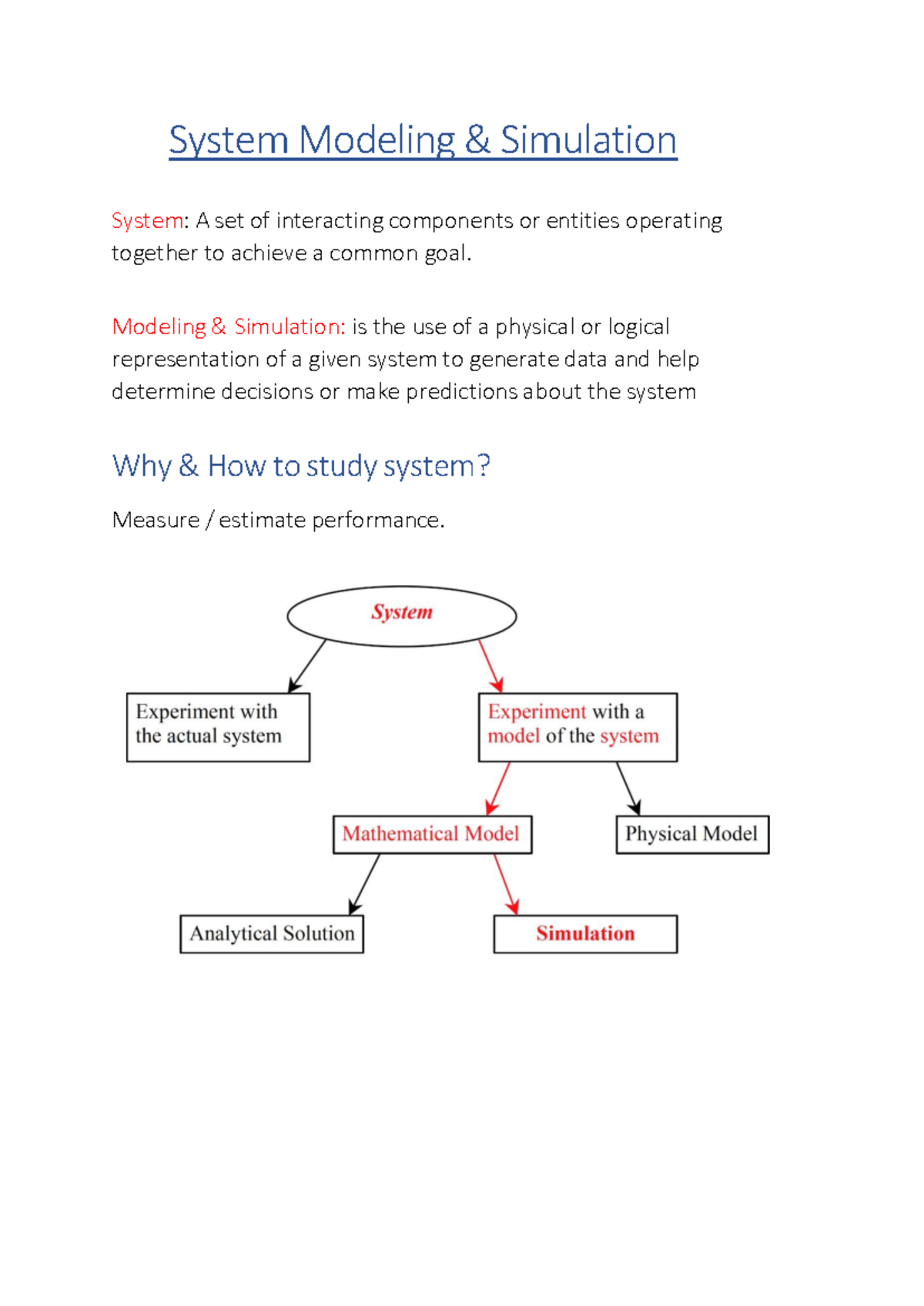 System Modeling & Simulation

System: A set of interacting components or entities operating together to achieve a common goal.

Modeling & Simulation: is the use of a physical or logical representation of a given system to generate data and help determine decisions or make predictions about the system

Why & How to study system?

Measure / estimate performance.

System

Experiment with the actual system

Experiment with a model of the system

Mathematical Model

Physical Model

Analytical Solution

Simulation